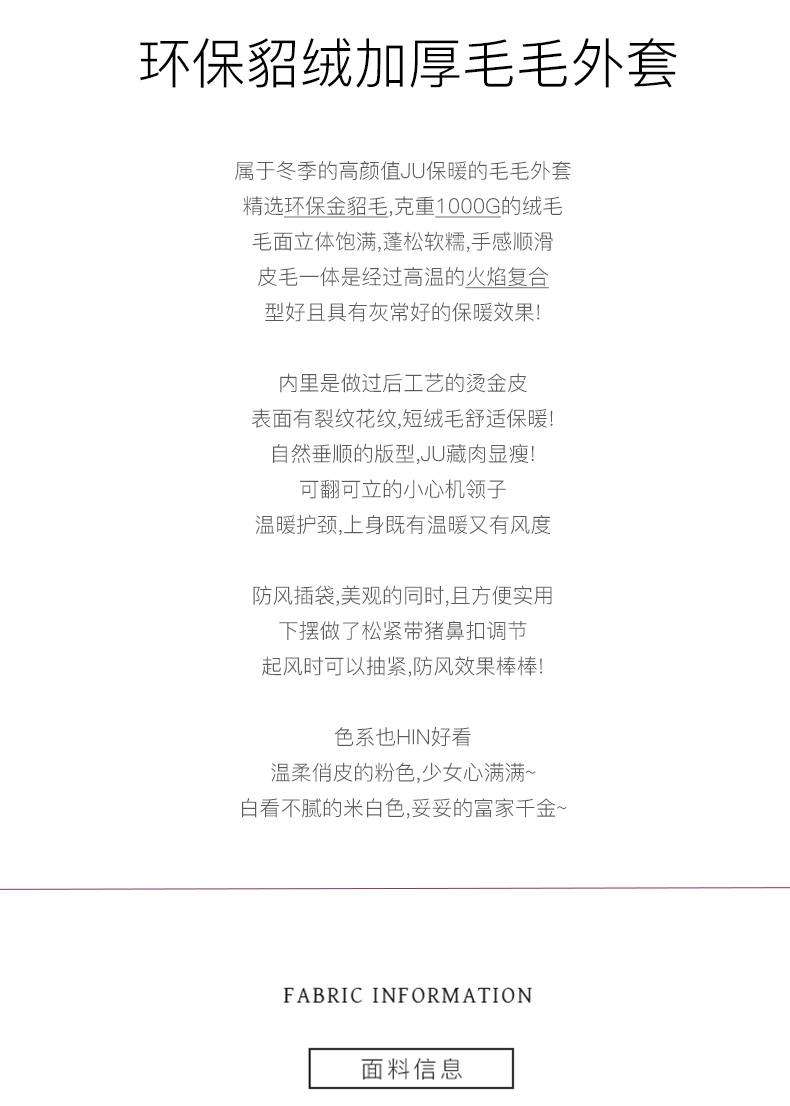 环保貂绒加厚毛毛外套

属于冬季的高颜值JU保暖的毛毛外套
精选环保金貂毛,克重1000G的绒毛
毛面立体饱满,蓬松软糯,手感顺滑
皮毛一体是经过高温的火焰复合
型好且具有灰常好的保暖效果!

内里是做过后工艺的烫金皮
表面有裂纹花纹,短绒毛舒适保暖!
自然垂顺的版型,JU藏肉显瘦!
可翻可立的小心机领子
温暖护颈,上身既有温暖又有风度

防风插袋,美观的同时,且方便实用
下摆做了松紧带猪鼻扣调节
起风时可以抽紧,防风效果棒棒!

色系也HIN好看
温柔俏皮的粉色,少女心满满~
白看不腻的米白色,妥妥的富家千金~

FABRIC INFORMATION

面料信息